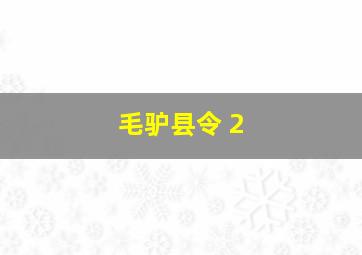 毛驴县令 2